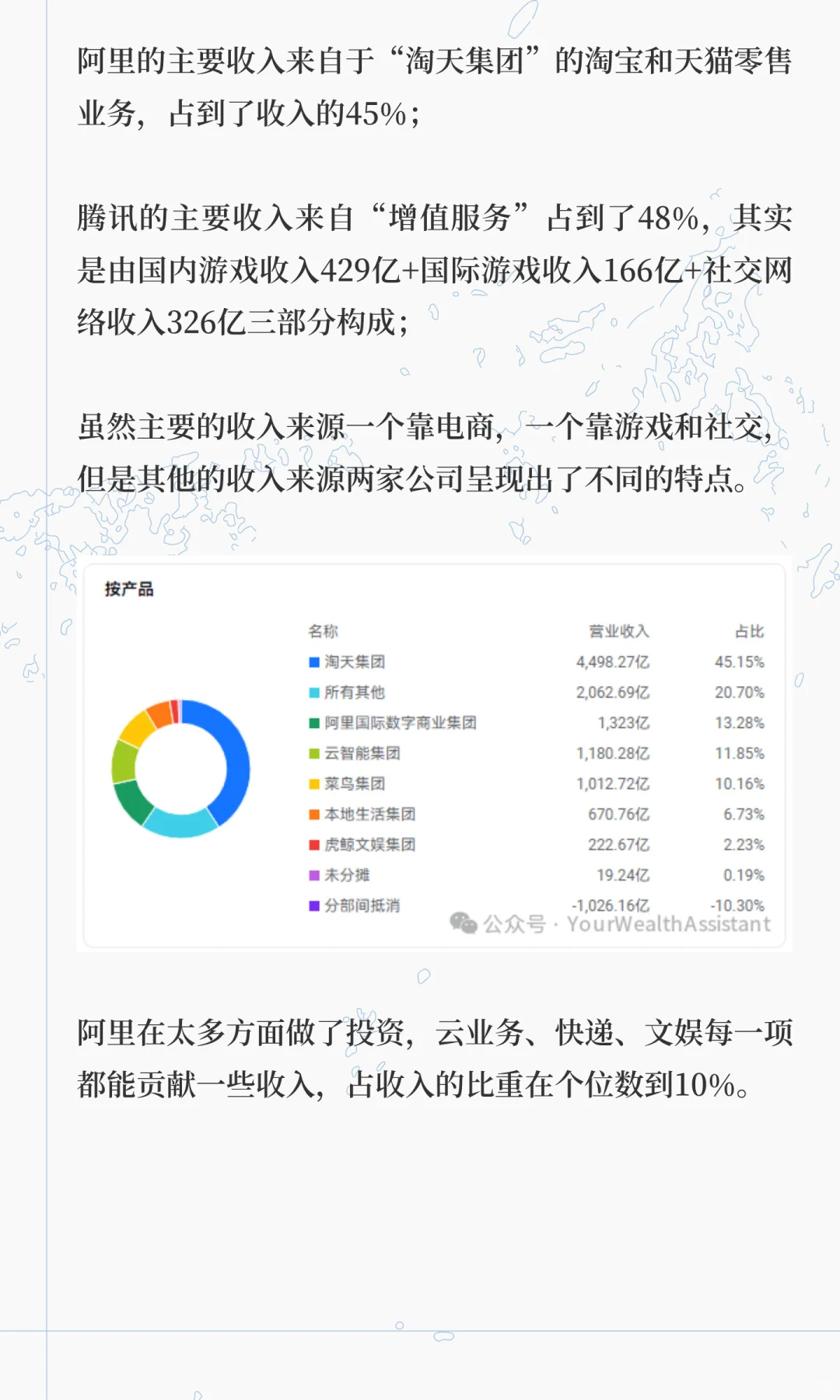 阿里的主要收入来自于“淘天集团”的淘宝和天猫零售业务，占到了收入的45%；

腾讯的主要收入来自“增值服务”占到了48%，其实是由国内游戏收入429亿+国际游戏收入166亿+社交网络收入326亿三部分构成；

虽然主要的收入来源一个靠电商，一个靠游戏和社交，但是其他的收入来源两家公司呈现出了不同的特点。

按产品

| 名称 | 营业收入 | 占比 |
|---|---|---|
| 淘天集团 | 4,498.27亿 | 45.15% |
| 所有其他 | 2,062.69亿 | 20.70% |
| 阿里国际数字商业集团 | 1,323亿 | 13.28% |
| 云智能集团 | 1,180.28亿 | 11.85% |
| 菜鸟集团 | 1,012.72亿 | 10.16% |
| 本地生活集团 | 670.76亿 | 6.73% |
| 虎鲸文娱集团 | 222.67亿 | 2.23% |
| 未分摊 | 19.24亿 | 0.19% |
| 分部间抵消 | -1,026.16亿 | -10.30% |

公众号 · YourWealthAssistant

阿里在太多方面做了投资，云业务、快递、文娱每一项都能贡献一些收入，占收入的比重在个位数到10%。